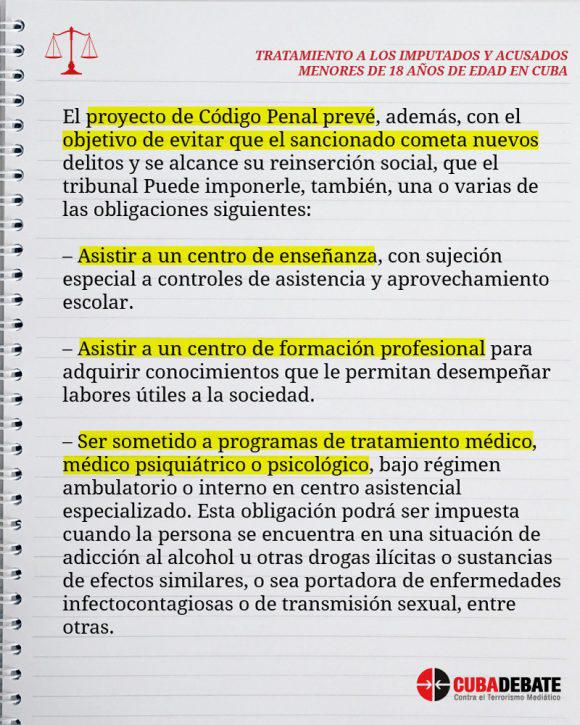 TRATAMIENTO A LOS IMPUTADOS Y ACUSADOS MENORES DE 18 AÑOS DE EDAD EN CUBA

El proyecto de Código Penal prevé, además, con el objetivo de evitar que el sancionado cometa nuevos delitos y se alcance su reinserción social, que el tribunal Puede imponerle, también, una o varias de las obligaciones siguientes:

– Asistir a un centro de enseñanza, con sujeción especial a controles de asistencia y aprovechamiento escolar.

– Asistir a un centro de formación profesional para adquirir conocimientos que le permitan desempeñar labores útiles a la sociedad.

– Ser sometido a programas de tratamiento médico, médico psiquiátrico o psicológico, bajo régimen ambulatorio o interno en centro asistencial especializado. Esta obligación podrá ser impuesta cuando la persona se encuentra en una situación de adicción al alcohol u otras drogas ilícitas o sustancias de efectos similares, o sea portadora de enfermedades infectocontagiosas o de transmisión sexual, entre otras.

CUBADEBATE
Contra el Terrorismo Mediático